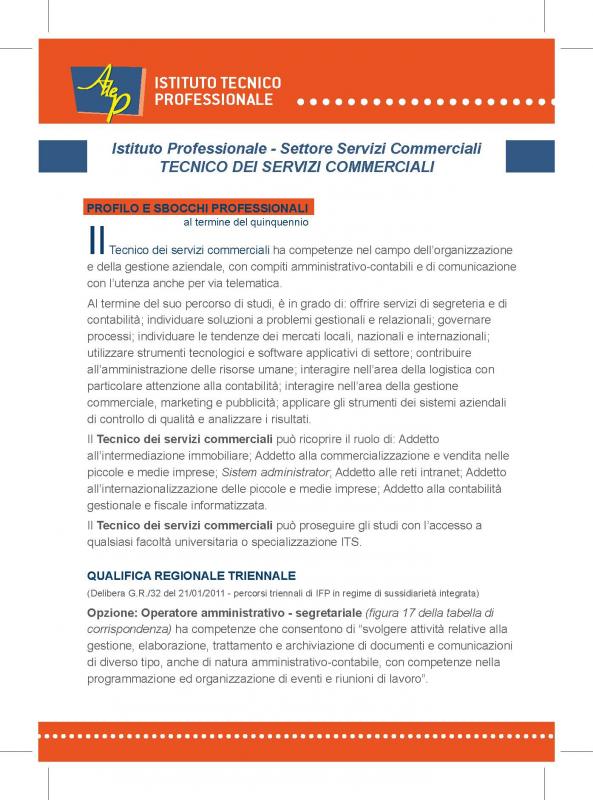 Atep

ISTITUTO TECNICO PROFESSIONALE

Istituto Professionale - Settore Servizi Commerciali
TECNICO DEI SERVIZI COMMERCIALI

PROFILO E SBOCCHI PROFESSIONALI
al termine del quinquennio

Il Tecnico dei servizi commerciali ha competenze nel campo dell'organizzazione e della gestione aziendale, con compiti amministrativo-contabili e di comunicazione con l'utenza anche per via telematica.

Al termine del suo percorso di studi, è in grado di: offrire servizi di segreteria e di contabilità; individuare soluzioni a problemi gestionali e relazionali; governare processi; individuare le tendenze dei mercati locali, nazionali e internazionali; utilizzare strumenti tecnologici e software applicativi di settore; contribuire all'amministrazione delle risorse umane; interagire nell'area della logistica con particolare attenzione alla contabilità; interagire nell'area della gestione commerciale, marketing e pubblicità; applicare gli strumenti dei sistemi aziendali di controllo di qualità e analizzare i risultati.

Il Tecnico dei servizi commerciali può ricoprire il ruolo di: Addetto all'intermediazione immobiliare; Addetto alla commercializzazione e vendita nelle piccole e medie imprese; Sistem administrator; Addetto alle reti intranet; Addetto all'internazionalizzazione delle piccole e medie imprese; Addetto alla contabilità gestionale e fiscale informatizzata.

Il Tecnico dei servizi commerciali può proseguire gli studi con l'accesso a qualsiasi facoltà universitaria o specializzazione ITS.

QUALIFICA REGIONALE TRIENNALE
(Delibera G.R./32 del 21/01/2011 - percorsi triennali di IFP in regime di sussidiarietà integrata)

Opzione: Operatore amministrativo - segretariale (figura 17 della tabella di corrispondenza) ha competenze che consentono di "svolgere attività relative alla gestione, elaborazione, trattamento e archiviazione di documenti e comunicazioni di diverso tipo, anche di natura amministrativo-contabile, con competenze nella programmazione ed organizzazione di eventi e riunioni di lavoro".